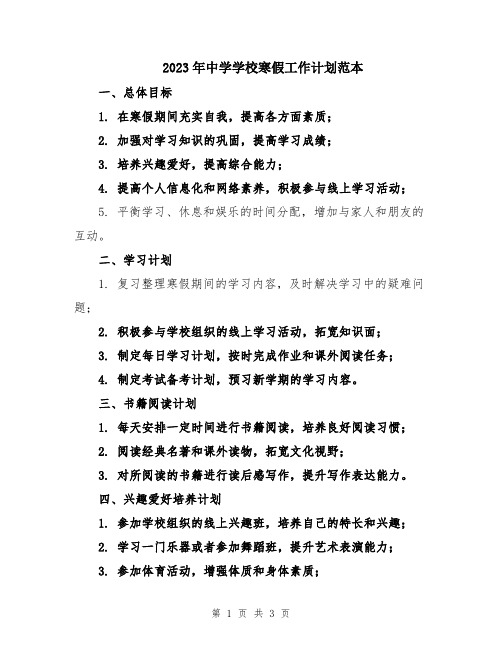 2023年中学学校寒假工作计划范本

一、总体目标

1. 在寒假期间充实自我，提高各方面素质；

2. 加强对学习知识的巩固，提高学习成绩；

3. 培养兴趣爱好，提高综合能力；

4. 提高个人信息化和网络素养，积极参与线上学习活动；

5. 平衡学习、休息和娱乐的时间分配，增加与家人和朋友的互动。

二、学习计划

1. 复习整理寒假期间的学习内容，及时解决学习中的疑难问题；

2. 积极参与学校组织的线上学习活动，拓宽知识面；

3. 制定每日学习计划，按时完成作业和课外阅读任务；

4. 制定考试备考计划，预习新学期的学习内容。

三、书籍阅读计划

1. 每天安排一定时间进行书籍阅读，培养良好阅读习惯；

2. 阅读经典名著和课外读物，拓宽文化视野；

3. 对所阅读的书籍进行读后感写作，提升写作表达能力。

四、兴趣爱好培养计划

1. 参加学校组织的线上兴趣班，培养自己的特长和兴趣；

2. 学习一门乐器或者参加舞蹈班，提升艺术表演能力；

3. 参加体育活动，增强体质和身体素质；

第 1 页 共 3 页